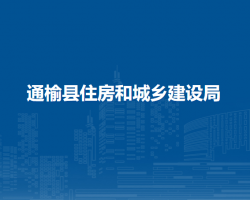 通榆县住房和城乡建设局